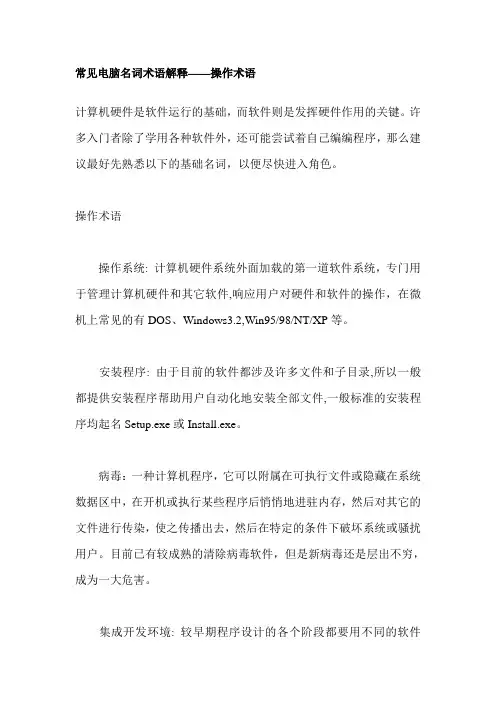 常见电脑名词术语解释——操作术语

计算机硬件是软件运行的基础，而软件则是发挥硬件作用的关键。许多入门者除了学用各种软件外，还可能尝试着自己编编程序，那么建议最好先熟悉以下的基础名词，以便尽快进入角色。

操作术语

操作系统: 计算机硬件系统外面加载的第一道软件系统，专门用于管理计算机硬件和其它软件,响应用户对硬件和软件的操作，在微机上常见的有 DOS、Windows3.2,Win95/98/NT/XP 等。

安装程序: 由于目前的软件都涉及许多文件和子目录,所以一般都提供安装程序帮助用户自动化地安装全部文件,一般标准的安装程序均起名 Setup.exe 或 Install.exe。

病毒：一种计算机程序，它可以附属在可执行文件或隐藏在系统数据区中，在开机或执行某些程序后悄悄地进驻内存，然后对其它的文件进行传染，使之传播出去，然后在特定的条件下破坏系统或骚扰用户。目前已有较成熟的清除病毒软件，但是新病毒还是层出不穷，成为一大危害。

集成开发环境: 较早期程序设计的各个阶段都要用不同的软件